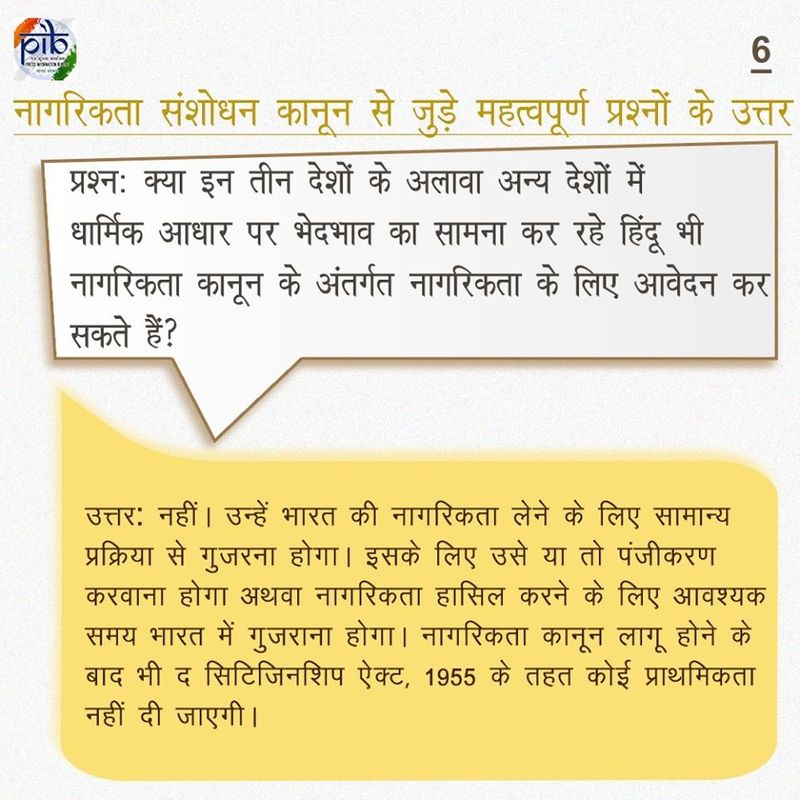 pib

6

नागरिकता संशोधन कानून से जुड़े महत्वपूर्ण प्रश्नों के उत्तर

प्रश्न: क्या इन तीन देशों के अलावा अन्य देशों में धार्मिक आधार पर भेदभाव का सामना कर रहे हिंदू भी नागरिकता कानून के अंतर्गत नागरिकता के लिए आवेदन कर सकते हैं?

उत्तर: नहीं। उन्हें भारत की नागरिकता लेने के लिए सामान्य प्रक्रिया से गुजरना होगा। इसके लिए उसे या तो पंजीकरण करवाना होगा अथवा नागरिकता हासिल करने के लिए आवश्यक समय भारत में गुजराना होगा। नागरिकता कानून लागू होने के बाद भी द सिटिजिनशिप ऐक्ट, 1955 के तहत कोई प्राथमिकता नहीं दी जाएगी।